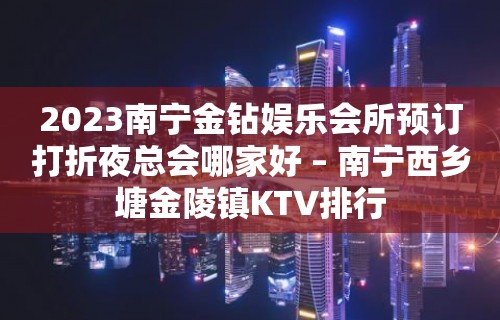 2023南宁金钻娱乐会所预订打折夜总会哪家好 – 南宁西乡塘金陵镇KTV排行